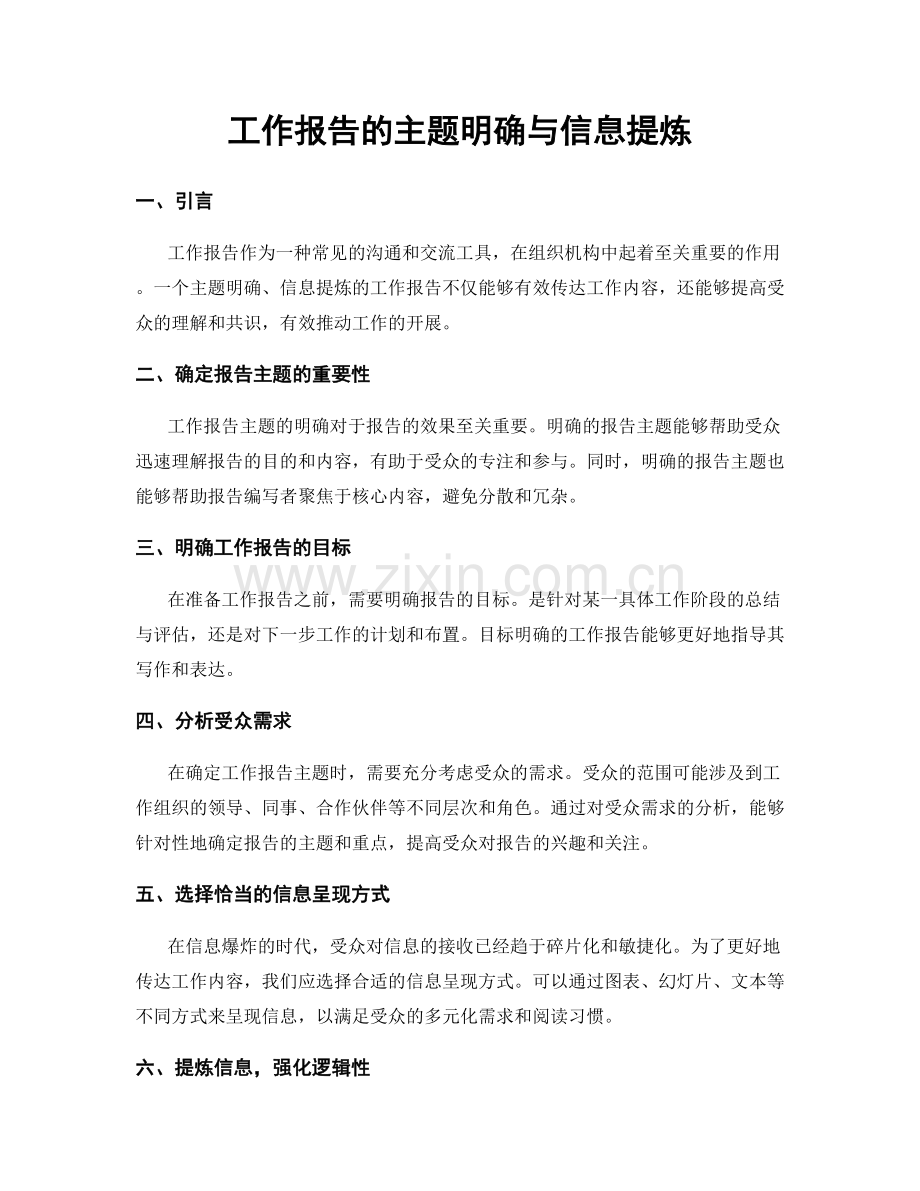 工作报告的主题明确与信息提炼

一、引言

工作报告作为一种常见的沟通和交流工具，在组织机构中起着至关重要的作用。一个主题明确、信息提炼的工作报告不仅能够有效传达工作内容，还能够提高受众的理解和共识，有效推动工作的开展。

二、确定报告主题的重要性

工作报告主题的明确对于报告的效果至关重要。明确的报告主题能够帮助受众迅速理解报告的目的和内容，有助于受众的专注和参与。同时，明确的报告主题也能够帮助报告编写者聚焦于核心内容，避免分散和冗杂。

三、明确工作报告的目标

在准备工作报告之前，需要明确报告的目标。是针对某一具体工作阶段的总结与评估，还是对下一步工作的计划和布置。目标明确的工作报告能够更好地指导其写作和表达。

四、分析受众需求

在确定工作报告主题时，需要充分考虑受众的需求。受众的范围可能涉及到工作组织的领导、同事、合作伙伴等不同层次和角色。通过对受众需求的分析，能够针对性地确定报告的主题和重点，提高受众对报告的兴趣和关注。

五、选择恰当的信息呈现方式

在信息爆炸的时代，受众对信息的接收已经趋于碎片化和敏捷化。为了更好地传达工作内容，我们应选择合适的信息呈现方式。可以通过图表、幻灯片、文本等不同方式来呈现信息，以满足受众的多元化需求和阅读习惯。

六、提炼信息，强化逻辑性

www.zixin.com.cn